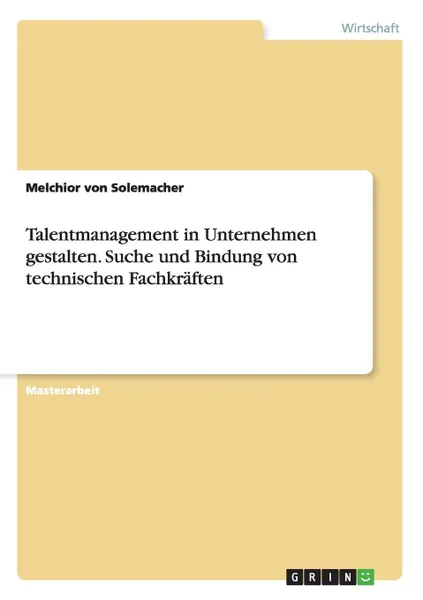 Wirtschaft

Melchior von Solemacher

Talentmanagement in Unternehmen gestalten. Suche und Bindung von technischen Fachkräften

Masterarbeit

GRIN